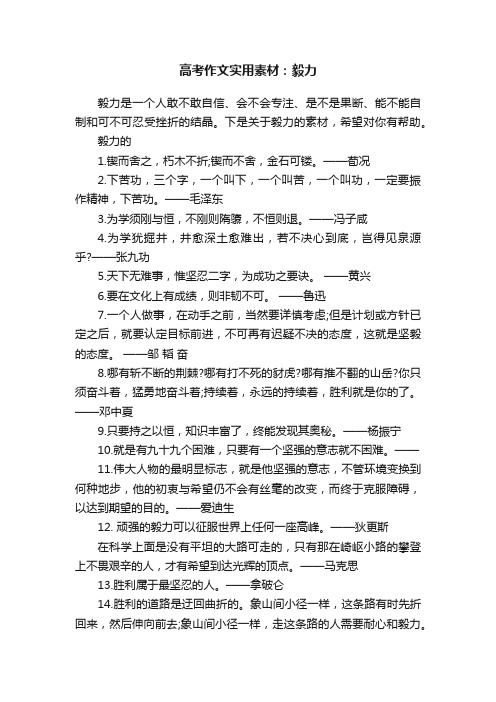 高考作文实用素材：毅力

毅力是一个人敢不敢自信、会不会专注、是不是果断、能不能自制和可不可忍受挫折的结晶。下是关于毅力的素材，希望对你有帮助。

毅力的

1.锲而舍之，朽木不折;锲而不舍，金石可镂。——荀况

2.下苦功，三个字，一个叫下，一个叫苦，一个叫功，一定要振作精神，下苦功。——毛泽东

3.为学须刚与恒，不刚则隋隳，不恒则退。——冯子咸

4.为学犹掘井，井愈深土愈难出，若不决心到底，岂得见泉源乎?——张九功

5.天下无难事，惟坚忍二字，为成功之要诀。 ——黄兴

6.要在文化上有成绩，则非韧不可。 ——鲁迅

7.一个人做事，在动手之前，当然要详慎考虑;但是计划或方针已定之后，就要认定目标前进，不可再有迟疑不决的态度，这就是坚毅的态度。 ——邹 韬 奋

8.哪有斩不断的荆棘?哪有打不死的豺虎?哪有推不翻的山岳?你只须奋斗着，猛勇地奋斗着;持续着，永远的持续着，胜利就是你的了。——邓中夏

9.只要持之以恒，知识丰富了，终能发现其奥秘。——杨振宁

10.就是有九十九个困难，只要有一个坚强的意志就不困难。——

11.伟大人物的最明显标志，就是他坚强的意志，不管环境变换到何种地步，他的初衷与希望仍不会有丝毫的改变，而终于克服障碍，以达到期望的目的。——爱迪生

12. 顽强的毅力可以征服世界上任何一座高峰。——狄更斯

在科学上面是没有平坦的大路可走的，只有那在崎岖小路的攀登上不畏艰辛的人，才有希望到达光辉的顶点。——马克思

13.胜利属于最坚忍的人。——拿破仑

14.胜利的道路是迂回曲折的。象山间小径一样，这条路有时先折回来，然后伸向前去;象山间小径一样，走这条路的人需要耐心和毅力。